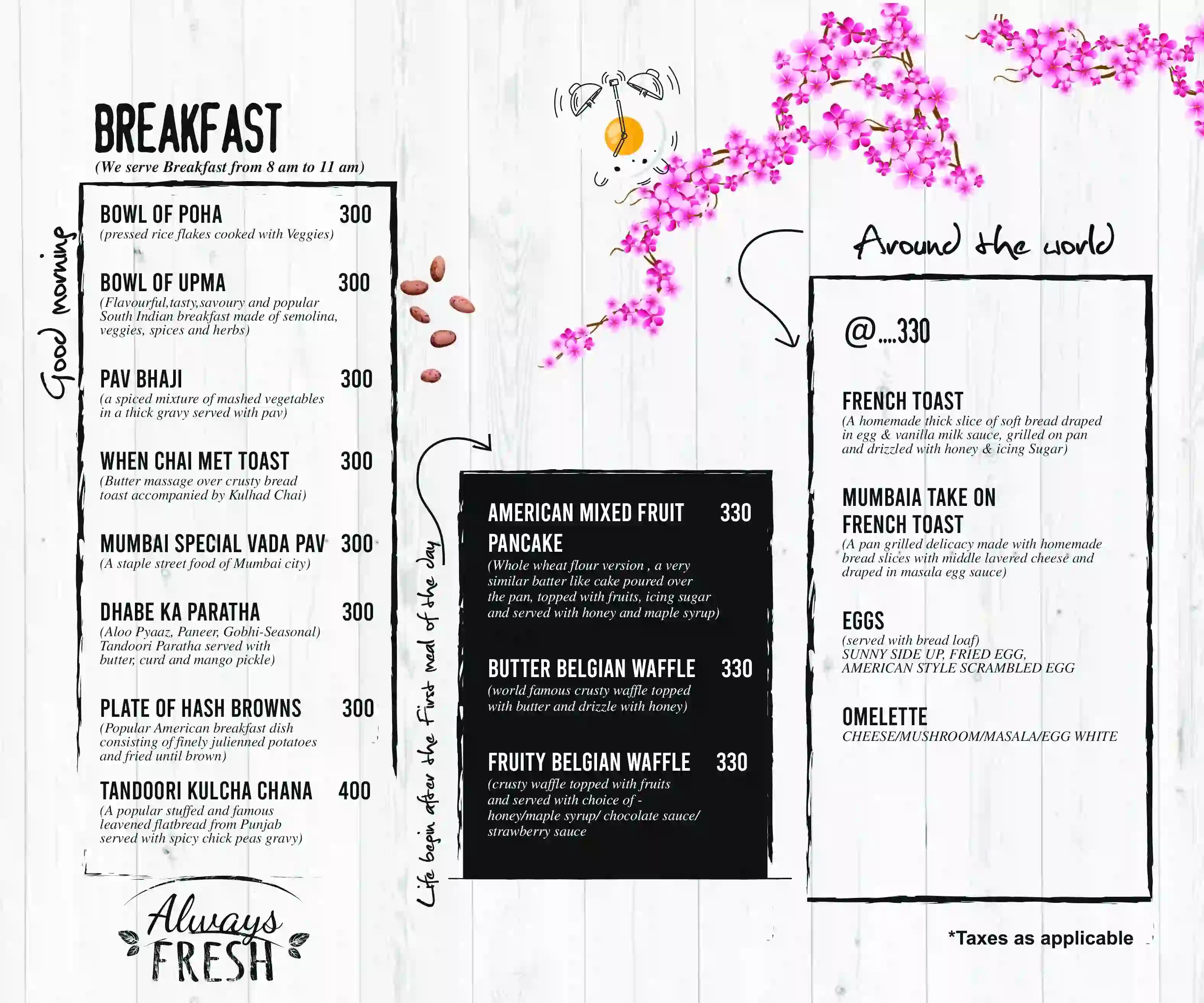 BREAKFAST
(We serve Breakfast from 8 am to 11 am)

Good morning

BOWL OF POHA 300
(pressed rice flakes cooked with Veggies)

BOWL OF UPMA 300
(Flavourful,tasty,savoury and popular South Indian breakfast made of semolina, veggies, spices and herbs)

PAV BHAJI 300
(a spiced mixture of mashed vegetables in a thick gravy served with pav)

WHEN CHAI MET TOAST 300
(Butter massage over crusty bread toast accompanied by Kulhad Chai)

MUMBAI SPECIAL VADA PAV 300
(A staple street food of Mumbai city)

DHABE KA PARATHA 300
(Aloo Pyaaz, Paneer, Gobhi-Seasonal) Tandoori Paratha served with butter, curd and mango pickle)

PLATE OF HASH BROWNS 300
(Popular American breakfast dish consisting of finely julienned potatoes and fried until brown)

TANDOORI KULCHA CHANA 400
(A popular stuffed and famous leavened flatbread from Punjab served with spicy chick peas gravy)

Always FRESH

Life begin after the First meal of the day

AMERICAN MIXED FRUIT PANCAKE 330
(Whole wheat flour version , a very similar batter like cake poured over the pan, topped with fruits, icing sugar and served with honey and maple syrup)

BUTTER BELGIAN WAFFLE 330
(world famous crusty waffle topped with butter and drizzle with honey)

FRUITY BELGIAN WAFFLE 330
(crusty waffle topped with fruits and served with choice of - honey/maple syrup/ chocolate sauce/ strawberry sauce

Around the world

@....330

FRENCH TOAST
(A homemade thick slice of soft bread draped in egg & vanilla milk sauce, grilled on pan and drizzled with honey & icing Sugar)

MUMBAIA TAKE ON FRENCH TOAST
(A pan grilled delicacy made with homemade bread slices with middle layered cheese and draped in masala egg sauce)

EGGS
(served with bread loaf)
SUNNY SIDE UP, FRIED EGG, AMERICAN STYLE SCRAMBLED EGG

OMELETTE
CHEESE/MUSHROOM/MASALA/EGG WHITE

*Taxes as applicable